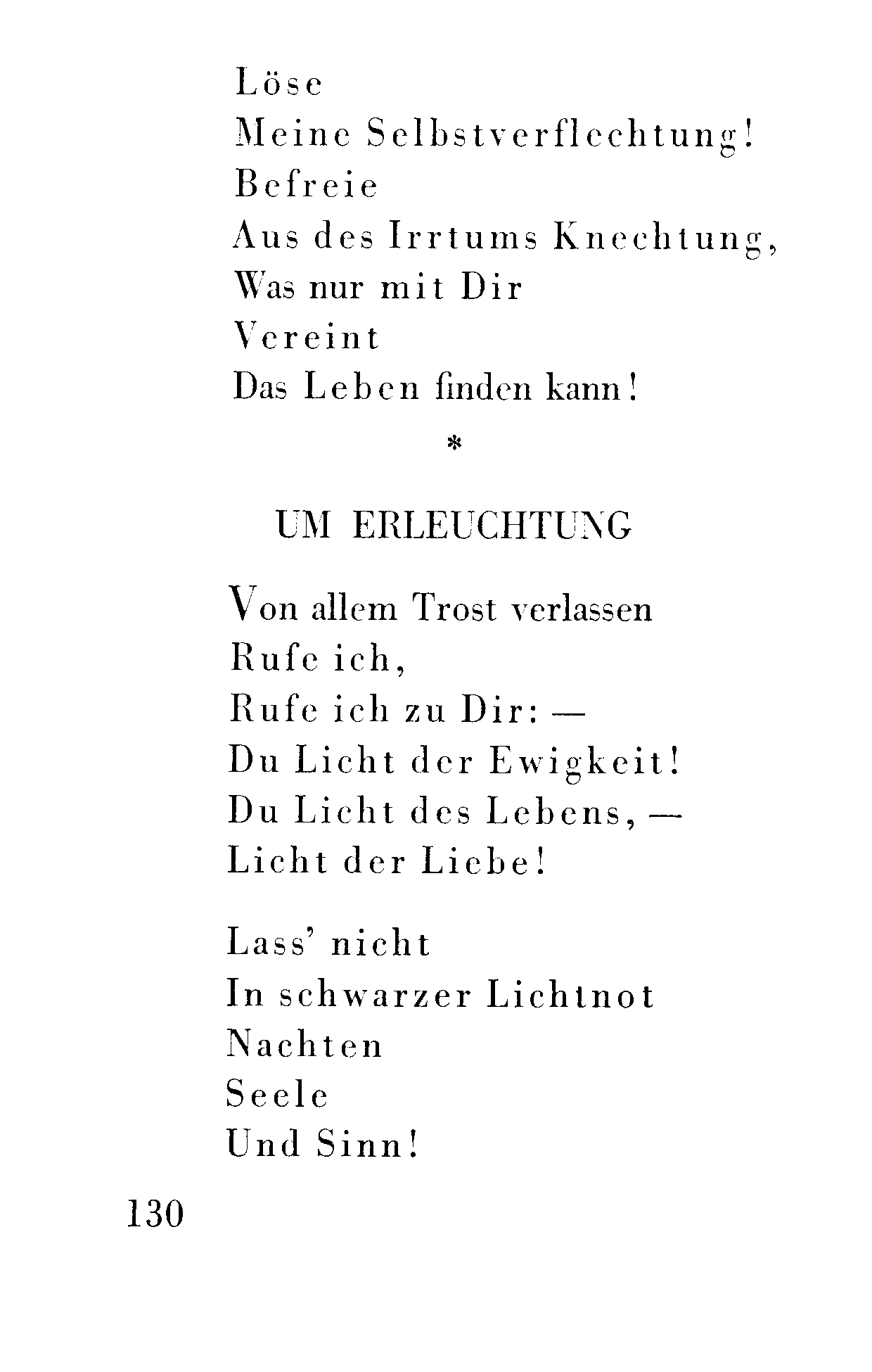 Löse
Meine Selbstverflechtung!
Befreie
Aus des Irrtums Knechtung,
Was nur mit Dir
Vereint
Das Leben finden kann!

*

UM ERLEUCHTUNG

Von allem Trost verlassen
Rufe ich,
Rufe ich zu Dir: —
Du Licht der Ewigkeit!
Du Licht des Lebens, —
Licht der Liebe!

Lass' nicht
In schwarzer Lichtnot
Nachten
Seele
Und Sinn!

130